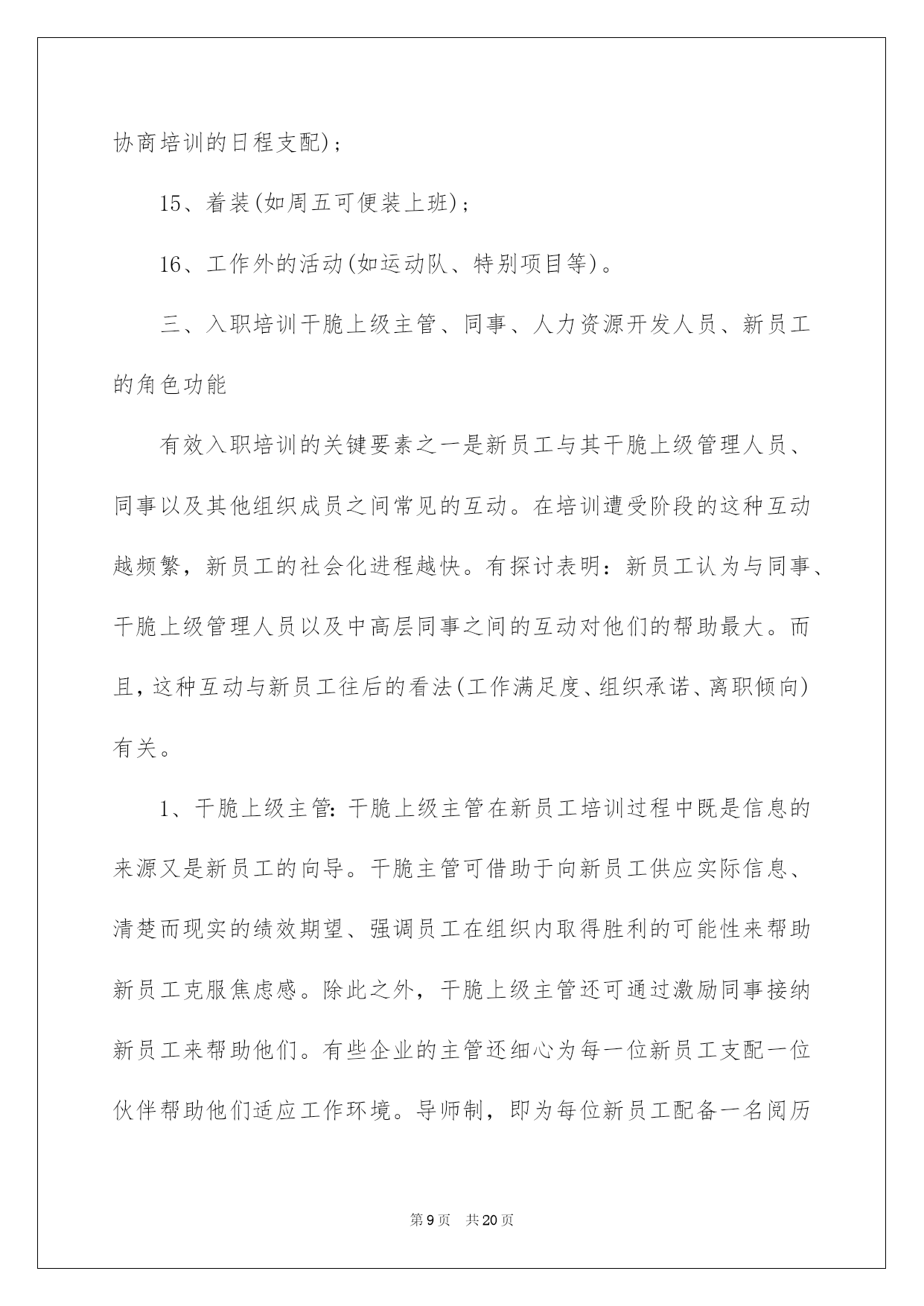 协商培训的日程支配)；

15、着装(如周五可便装上班)；

16、工作外的活动(如运动队、特别项目等)。

三、入职培训干脆上级主管、同事、人力资源开发人员、新员工的角色功能

有效入职培训的关键要素之一是新员工与其干脆上级管理人员、同事以及其他组织成员之间常见的互动。在培训遭受阶段的这种互动越频繁，新员工的社会化进程越快。有探讨表明：新员工认为与同事、干脆上级管理人员以及中高层同事之间的互动对他们的帮助最大。而且，这种互动与新员工往后的看法(工作满足度、组织承诺、离职倾向)有关。

1、干脆上级主管：干脆上级主管在新员工培训过程中既是信息的来源又是新员工的向导。干脆主管可借助于向新员工供应实际信息、清楚而现实的绩效期望、强调员工在组织内取得胜利的可能性来帮助新员工克服焦虑感。除此之外，干脆上级主管还可通过激励同事接纳新员工来帮助他们。有些企业的主管还细心为每一位新员工支配一位伙伴帮助他们适应工作环境。导师制，即为每位新员工配备一名阅历

第9页　共20页